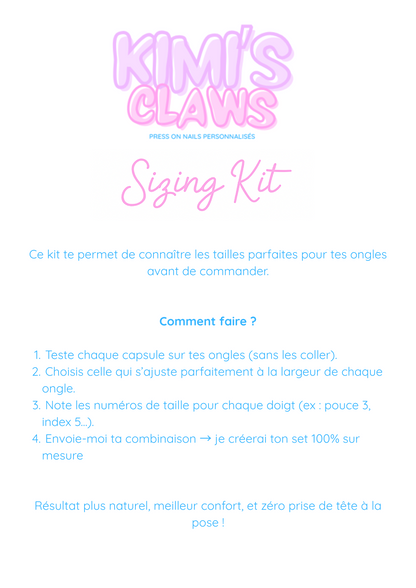 KIMI'S CLAWS

PRESS ON NAILS PERSONNALISÉS

Sizing Kit

Ce kit te permet de connaître les tailles parfaites pour tes ongles avant de commander.

Comment faire ?

1. Teste chaque capsule sur tes ongles (sans les coller).
2. Choisis celle qui s'ajuste parfaitement à la largeur de chaque ongle.
3. Note les numéros de taille pour chaque doigt (ex : pouce 3, index 5...).
4. Envoie-moi ta combinaison → je créerai ton set 100% sur mesure

Résultat plus naturel, meilleur confort, et zéro prise de tête à la pose !